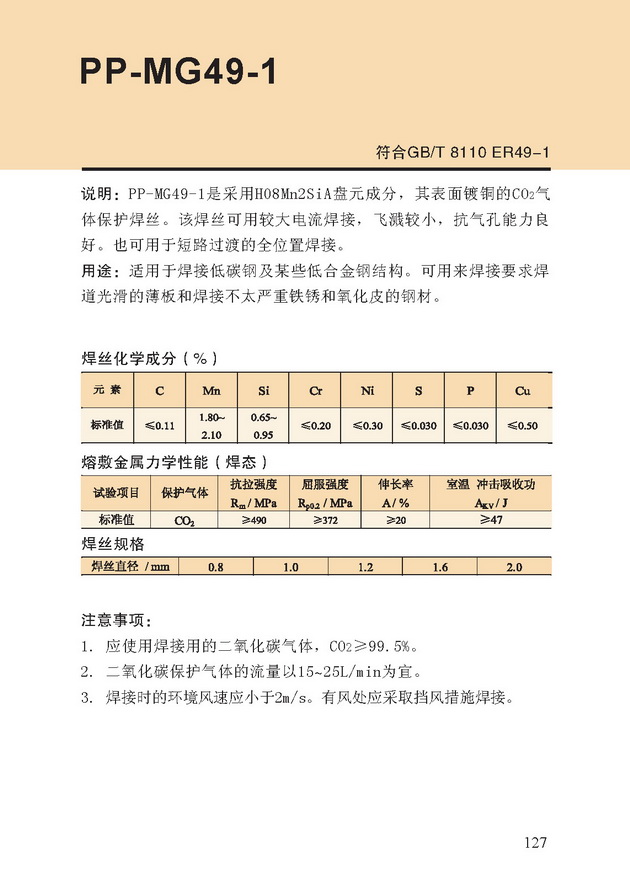 PP-MG49-1

符合GB/T 8110 ER49-1

说明：PP-MG49-1是采用H08Mn2SiA盘元成分，其表面镀铜的$CO_2$气体保护焊丝。该焊丝可用较大电流焊接，飞溅较小，抗气孔能力良好。也可用于短路过渡的全位置焊接。

用途：适用于焊接低碳钢及某些低合金钢结构。可用来焊接要求焊道光滑的薄板和焊接不太严重铁锈和氧化皮的钢材。

焊丝化学成分（%）

| 元 素 | C | Mn | Si | Cr | Ni | S | P | Cu |
|---|---|---|---|---|---|---|---|---|
| 标准值 | ≤0.11 | 1.80~2.10 | 0.65~0.95 | ≤0.20 | ≤0.30 | ≤0.030 | ≤0.030 | ≤0.50 |

熔敷金属力学性能（焊态）

| 试验项目 | 保护气体 | 抗拉强度 $R_m$ / MPa | 屈服强度 $R_{p0.2}$ / MPa | 伸长率 A / % | 室温 冲击吸收功 $A_{KV}$ / J |
|---|---|---|---|---|---|
| 标准值 | $CO_2$ | ≥490 | ≥372 | ≥20 | ≥47 |

焊丝规格

| 焊丝直径 / mm | 0.8 | 1.0 | 1.2 | 1.6 | 2.0 |
|---|---|---|---|---|---|

注意事项：
1. 应使用焊接用的二氧化碳气体，$CO_2$≥99.5%。
2. 二氧化碳保护气体的流量以15~25L/min为宜。
3. 焊接时的环境风速应小于2m/s。有风处应采取挡风措施焊接。

127